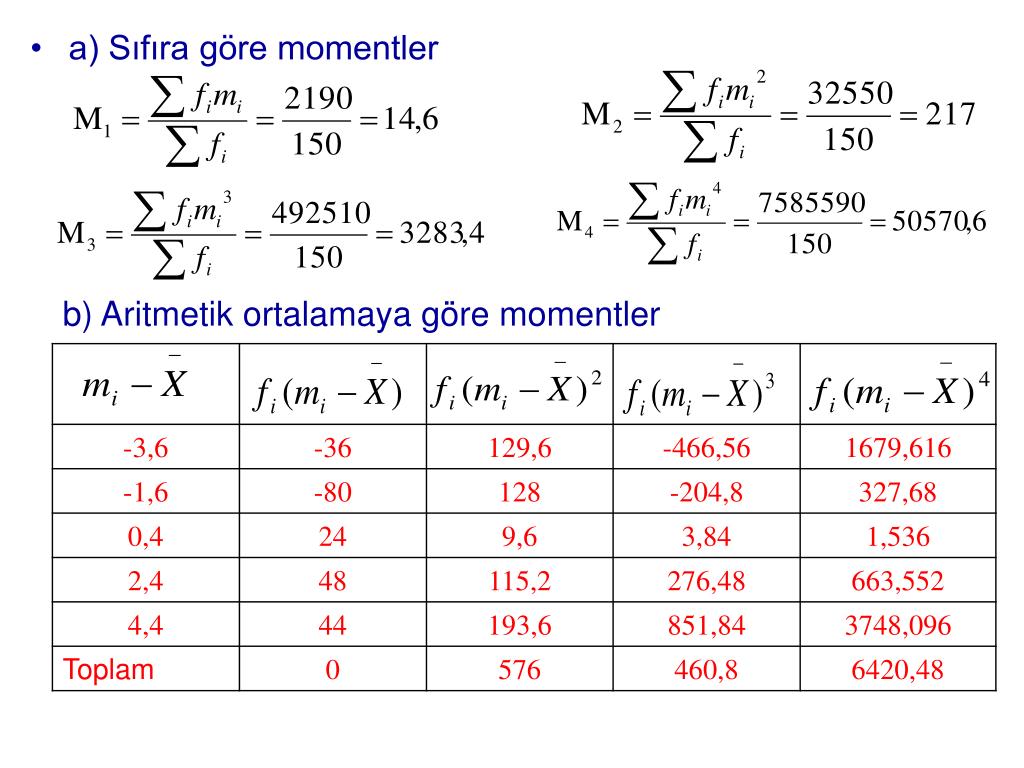 • a) Sıfıra göre momentler

$M_1 = \frac{\sum f_i m_i}{\sum f_i} = \frac{2190}{150} = 14,6$

$M_2 = \frac{\sum f_i m_i^2}{\sum f_i} = \frac{32550}{150} = 217$

$M_3 = \frac{\sum f_i m_i^3}{\sum f_i} = \frac{492510}{150} = 3283,4$

$M_4 = \frac{\sum f_i m_i^4}{\sum f_i} = \frac{7585590}{150} = 50570,6$

b) Aritmetik ortalamaya göre momentler

| $m_i - \bar{X}$ | $f_i(m_i - \bar{X})$ | $f_i(m_i - \bar{X})^2$ | $f_i(m_i - \bar{X})^3$ | $f_i(m_i - \bar{X})^4$ |
|---|---|---|---|---|
| -3,6 | -36 | 129,6 | -466,56 | 1679,616 |
| -1,6 | -80 | 128 | -204,8 | 327,68 |
| 0,4 | 24 | 9,6 | 3,84 | 1,536 |
| 2,4 | 48 | 115,2 | 276,48 | 663,552 |
| 4,4 | 44 | 193,6 | 851,84 | 3748,096 |
| Toplam | 0 | 576 | 460,8 | 6420,48 |